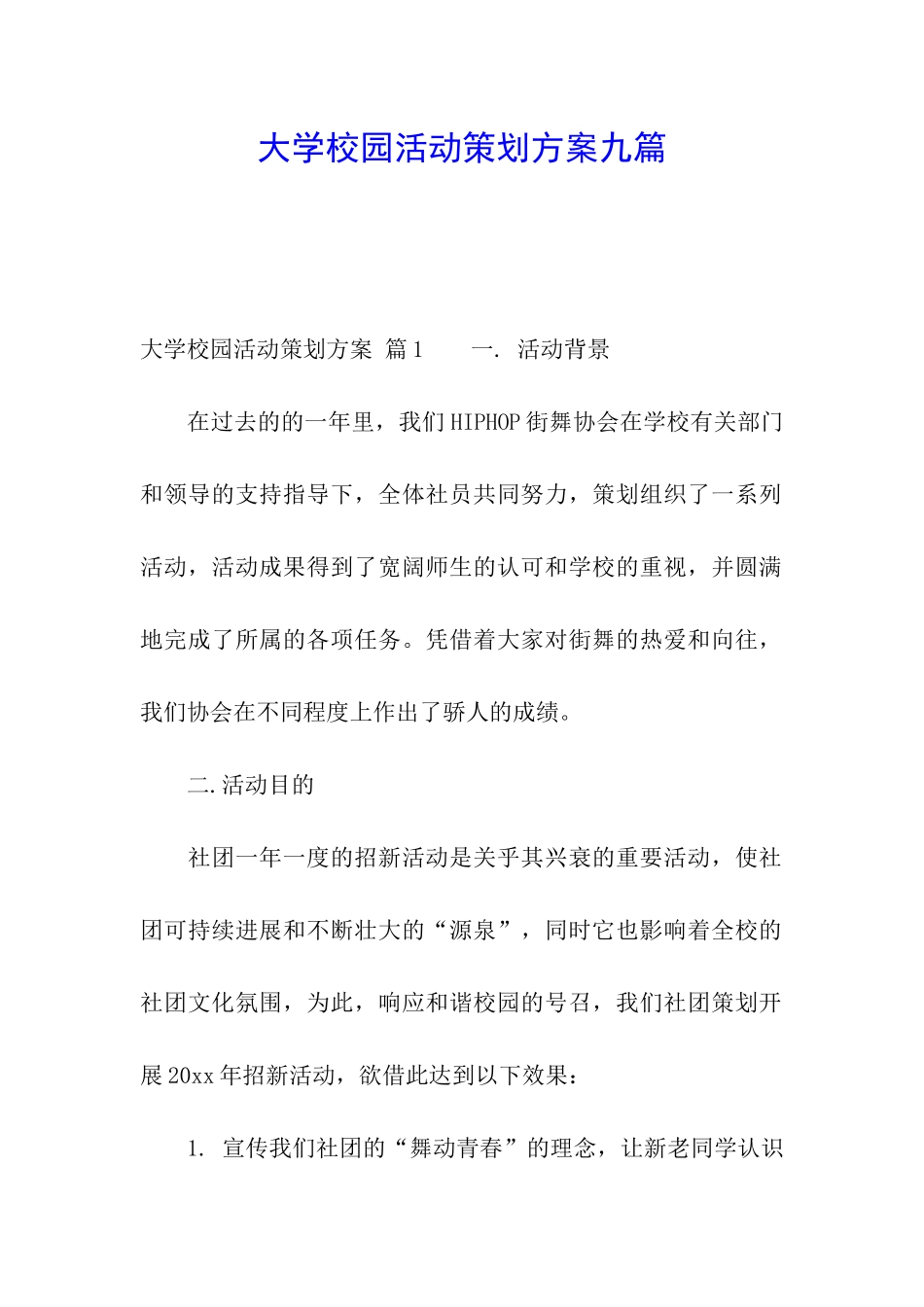 大学校园活动策划方案九篇

大学校园活动策划方案 篇1　　一. 活动背景

在过去的的一年里，我们HIPHOP街舞协会在学校有关部门和领导的支持指导下，全体社员共同努力，策划组织了一系列活动，活动成果得到了宽阔师生的认可和学校的重视，并圆满地完成了所属的各项任务。凭借着大家对街舞的热爱和向往，我们协会在不同程度上作出了骄人的成绩。

二.活动目的

社团一年一度的招新活动是关乎其兴衰的重要活动，使社团可持续进展和不断壮大的“源泉”，同时它也影响着全校的社团文化氛围，为此，响应和谐校园的号召，我们社团策划开展20xx年招新活动，欲借此达到以下效果：

1. 宣传我们社团的“舞动青春”的理念，让新老同学认识